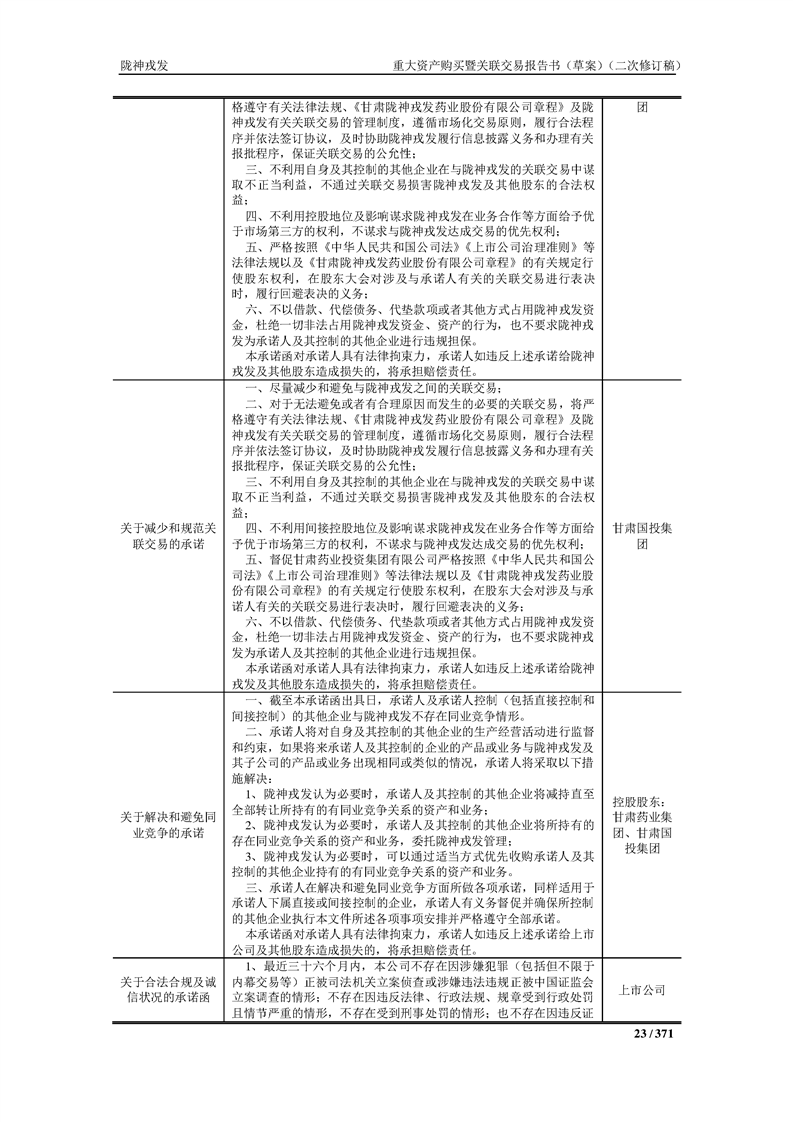 陇神戎发　　重大资产购买暨关联交易报告书（草案）（二次修订稿）

| | | |
|---|---|---|
| | 格遵守有关法律法规、《甘肃陇神戎发药业股份有限公司章程》及陇神戎发有关关联交易的管理制度，遵循市场化交易原则，履行合法程序并依法签订协议，及时协助陇神戎发履行信息披露义务和办理有关报批程序，保证关联交易的公允性；<br>三、不利用自身及其控制的其他企业在与陇神戎发的关联交易中谋取不正当利益，不通过关联交易损害陇神戎发及其他股东的合法权益；<br>四、不利用控股地位及影响谋求陇神戎发在业务合作等方面给予优于市场第三方的权利，不谋求与陇神戎发达成交易的优先权利；<br>五、严格按照《中华人民共和国公司法》《上市公司治理准则》等法律法规以及《甘肃陇神戎发药业股份有限公司章程》的有关规定行使股东权利，在股东大会对涉及与承诺人有关的关联交易进行表决时，履行回避表决的义务；<br>六、不以借款、代偿债务、代垫款项或者其他方式占用陇神戎发资金，杜绝一切非法占用陇神戎发资金、资产的行为，也不要求陇神戎发为承诺人及其控制的其他企业进行违规担保。<br>本承诺函对承诺人具有法律拘束力，承诺人如违反上述承诺给陇神戎发及其他股东造成损失的，将承担赔偿责任。 | 团 |
| 关于减少和规范关联交易的承诺 | 一、尽量减少和避免与陇神戎发之间的关联交易；<br>二、对于无法避免或者有合理原因而发生的必要的关联交易，将严格遵守有关法律法规、《甘肃陇神戎发药业股份有限公司章程》及陇神戎发有关关联交易的管理制度，遵循市场化交易原则，履行合法程序并依法签订协议，及时协助陇神戎发履行信息披露义务和办理有关报批程序，保证关联交易的公允性；<br>三、不利用自身及其控制的其他企业在与陇神戎发的关联交易中谋取不正当利益，不通过关联交易损害陇神戎发及其他股东的合法权益；<br>四、不利用间接控股地位及影响谋求陇神戎发在业务合作等方面给予优于市场第三方的权利，不谋求与陇神戎发达成交易的优先权利；<br>五、督促甘肃药业投资集团有限公司严格按照《中华人民共和国公司法》《上市公司治理准则》等法律法规以及《甘肃陇神戎发药业股份有限公司章程》的有关规定行使股东权利，在股东大会对涉及与承诺人有关的关联交易进行表决时，履行回避表决的义务；<br>六、不以借款、代偿债务、代垫款项或者其他方式占用陇神戎发资金，杜绝一切非法占用陇神戎发资金、资产的行为，也不要求陇神戎发为承诺人及其控制的其他企业进行违规担保。<br>本承诺函对承诺人具有法律拘束力，承诺人如违反上述承诺给陇神戎发及其他股东造成损失的，将承担赔偿责任。 | 甘肃国投集团 |
| 关于解决和避免同业竞争的承诺 | 一、截至本承诺函出具日，承诺人及承诺人控制（包括直接控制和间接控制）的其他企业与陇神戎发不存在同业竞争情形。<br>二、承诺人将对自身及其控制的其他企业的生产经营活动进行监督和约束，如果将来承诺人及其控制的企业的产品或业务与陇神戎发及其子公司的产品或业务出现相同或类似的情况，承诺人将采取以下措施解决：<br>1、陇神戎发认为必要时，承诺人及其控制的其他企业将减持直至全部转让所持有的有同业竞争关系的资产和业务；<br>2、陇神戎发认为必要时，承诺人及其控制的其他企业将所持有的存在同业竞争关系的资产和业务，委托陇神戎发管理；<br>3、陇神戎发认为必要时，可以通过适当方式优先收购承诺人及其控制的其他企业持有的有同业竞争关系的资产和业务。<br>三、承诺人在解决和避免同业竞争方面所做各项承诺，同样适用于承诺人下属直接或间接控制的企业，承诺人有义务督促并确保所控制的其他企业执行本文件所述各项事项安排并严格遵守全部承诺。<br>本承诺函对承诺人具有法律拘束力，承诺人如违反上述承诺给上市公司及其他股东造成损失的，将承担赔偿责任。 | 控股股东：甘肃药业集团、甘肃国投集团 |
| 关于合法合规及诚信状况的承诺函 | 1、最近三十六个月内，本公司不存在因涉嫌犯罪（包括但不限于内幕交易等）正被司法机关立案侦查或涉嫌违法违规正被中国证监会立案调查的情形；不存在因违反法律、行政法规、规章受到行政处罚且情节严重的情形，不存在受到刑事处罚的情形；也不存在因违反证 | 上市公司 |

23 / 371